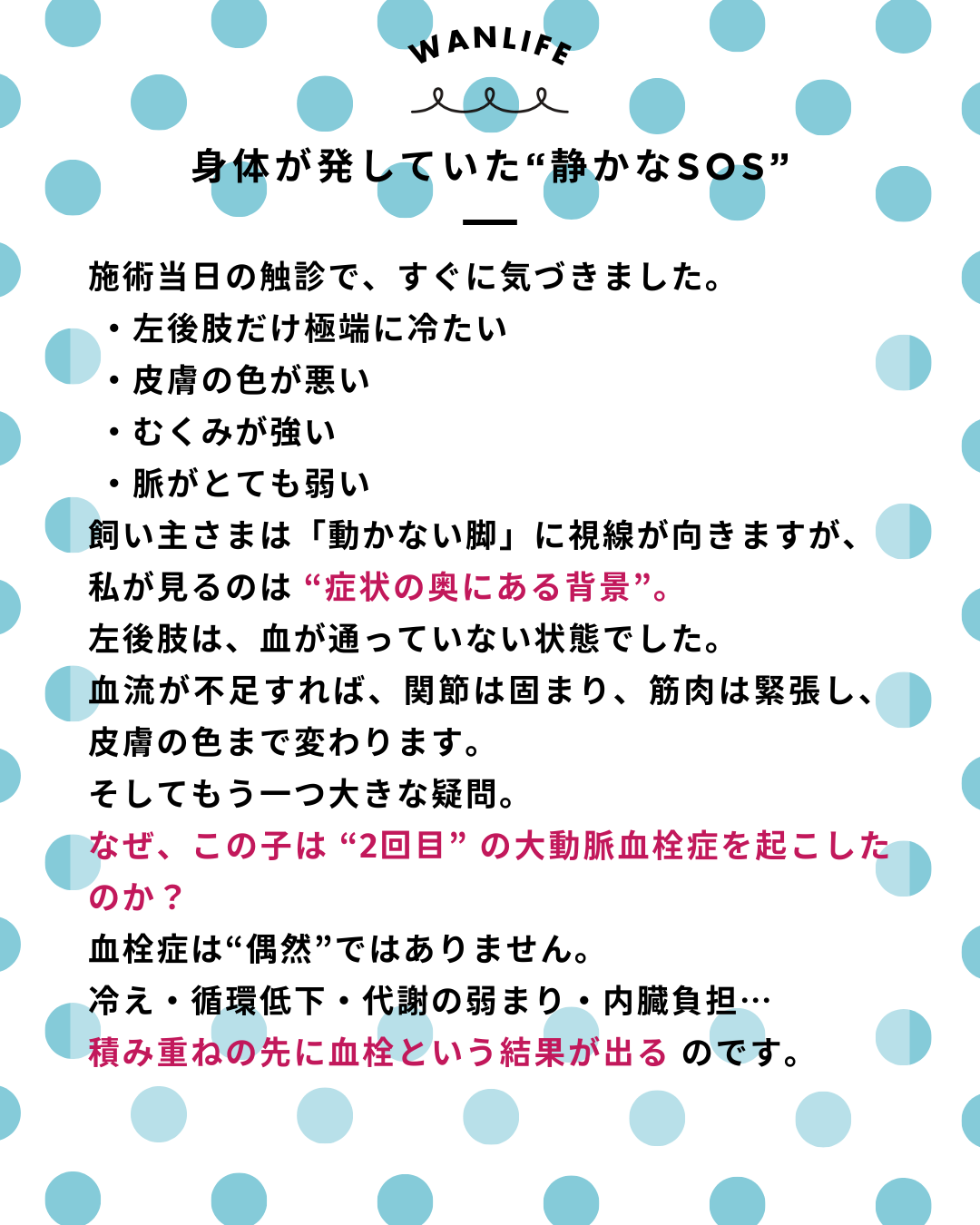 WANLIFE

身体が発していた“静かなSOS”

施術当日の触診で、すぐに気づきました。
・左後肢だけ極端に冷たい
・皮膚の色が悪い
・むくみが強い
・脈がとても弱い
飼い主さまは「動かない脚」に視線が向きますが、私が見るのは “症状の奥にある背景”。
左後肢は、血が通っていない状態でした。
血流が不足すれば、関節は固まり、筋肉は緊張し、皮膚の色まで変わります。
そしてもう一つ大きな疑問。
なぜ、この子は “2回目” の大動脈血栓症を起こしたのか？
血栓症は“偶然”ではありません。
冷え・循環低下・代謝の弱まり・内臓負担…
積み重ねの先に血栓という結果が出る のです。